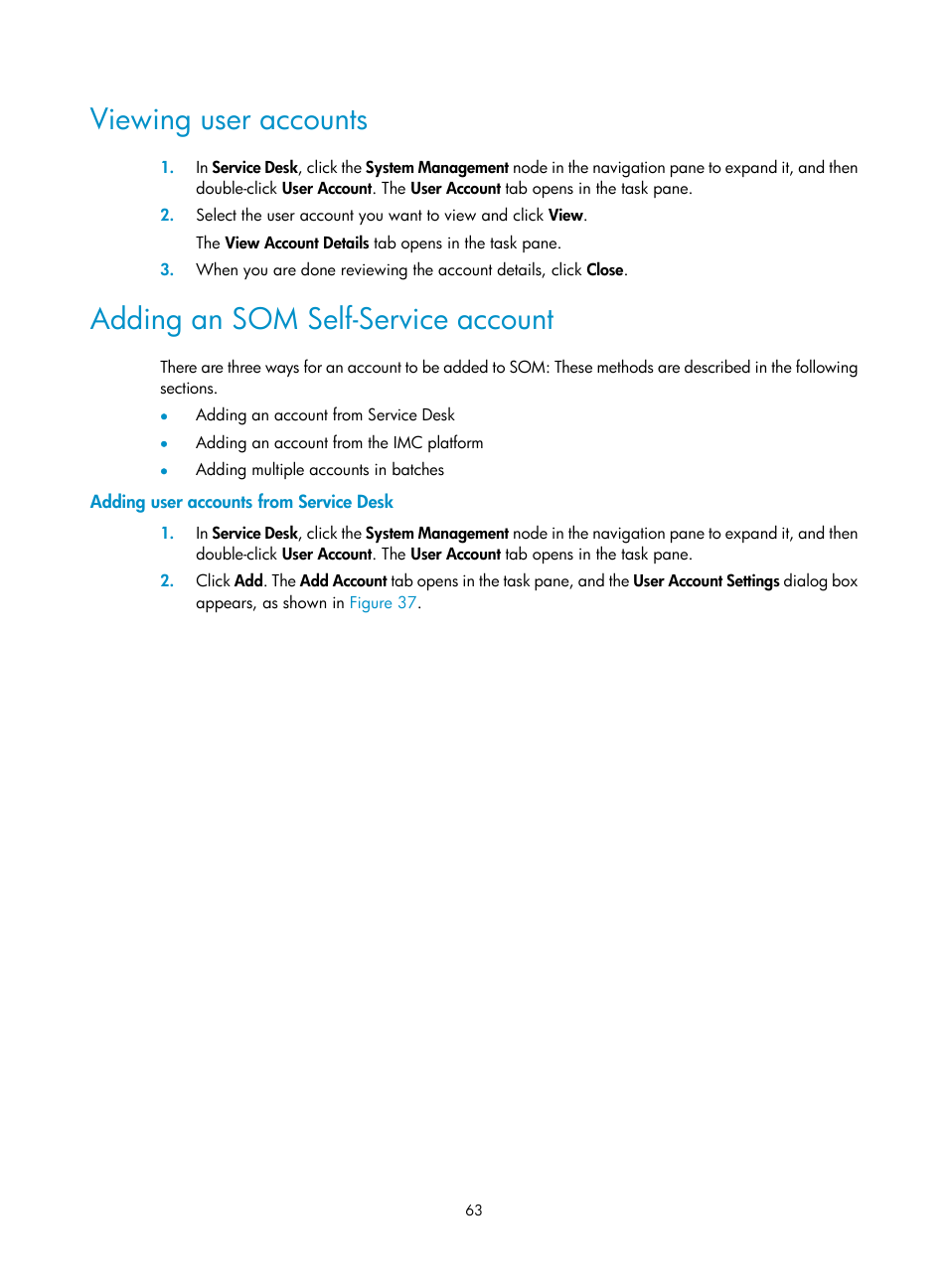 Viewing user accounts

1. In Service Desk, click the System Management node in the navigation pane to expand it, and then double-click User Account. The User Account tab opens in the task pane.
2. Select the user account you want to view and click View.
The View Account Details tab opens in the task pane.
3. When you are done reviewing the account details, click Close.

Adding an SOM Self-Service account

There are three ways for an account to be added to SOM: These methods are described in the following sections.

• Adding an account from Service Desk
• Adding an account from the IMC platform
• Adding multiple accounts in batches

Adding user accounts from Service Desk

1. In Service Desk, click the System Management node in the navigation pane to expand it, and then double-click User Account. The User Account tab opens in the task pane.
2. Click Add. The Add Account tab opens in the task pane, and the User Account Settings dialog box appears, as shown in Figure 37.

63